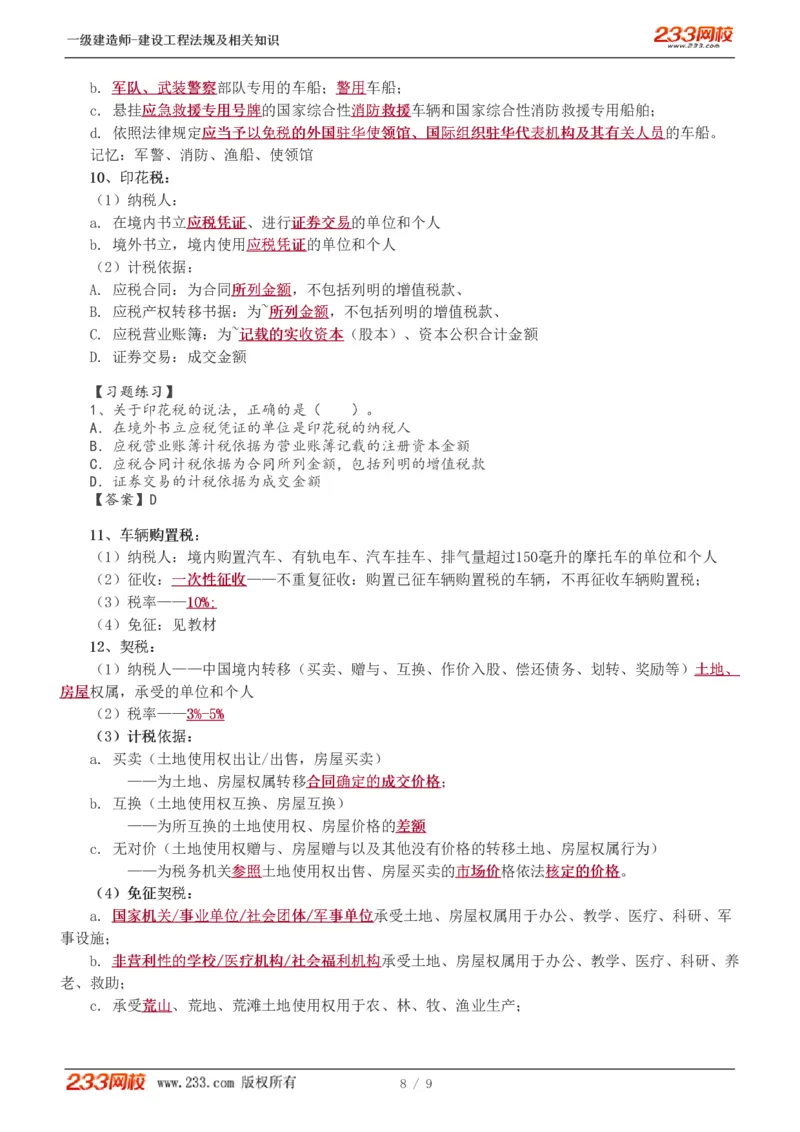 一级建造师-建设工程法规及相关知识

233网校
www.233.com

b. 军队、武装警察部队专用的车船；警用车船；

c. 悬挂应急救援专用号牌的国家综合性消防救援车辆和国家综合性消防救援专用船舶；

d. 依照法律规定应当予以免税的外国驻华使领馆、国际组织驻华代表机构及其有关人员的车船。

记忆：军警、消防、渔船、使领馆

10、印花税：

（1）纳税人：

a. 在境内书立应税凭证、进行证券交易的单位和个人

b. 境外书立，境内使用应税凭证的单位和个人

（2）计税依据：

A. 应税合同：为合同所列金额，不包括列明的增值税款、

B. 应税产权转移书据：为`所列金额，不包括列明的增值税款、

C. 应税营业账簿：为`记载的实收资本（股本）、资本公积合计金额

D. 证券交易：成交金额

【习题练习】

1、关于印花税的说法，正确的是（　　）。

A. 在境外书立应税凭证的单位是印花税的纳税人

B. 应税营业账簿计税依据为营业账簿记载的注册资本金额

C. 应税合同计税依据为合同所列金额，包括列明的增值税款

D. 证券交易的计税依据为成交金额

【答案】D

11、车辆购置税：

（1）纳税人：境内购置汽车、有轨电车、汽车挂车、排气量超过150毫升的摩托车的单位和个人

（2）征收：一次性征收——不重复征收：购置已征车辆购置税的车辆，不再征收车辆购置税；

（3）税率——10%；

（4）免征：见教材

12、契税：

（1）纳税人——中国境内转移（买卖、赠与、互换、作价入股、偿还债务、划转、奖励等）土地、房屋权属，承受的单位和个人

（2）税率——3%-5%

（3）计税依据：

a. 买卖（土地使用权出让/出售，房屋买卖）

——为土地、房屋权属转移合同确定的成交价格；

b. 互换（土地使用权互换、房屋互换）

——为所互换的土地使用权、房屋价格的差额

c. 无对价（土地使用权赠与、房屋赠与以及其他没有价格的转移土地、房屋权属行为）

——为税务机关参照土地使用权出售、房屋买卖的市场价格依法核定的价格。

（4）免征契税：

a. 国家机关/事业单位/社会团体/军事单位承受土地、房屋权属用于办公、教学、医疗、科研、军事设施；

b. 非营利性的学校/医疗机构/社会福利机构承受土地、房屋权属用于办公、教学、医疗、科研、养老、救助；

c. 承受荒山、荒地、荒滩土地使用权用于农、林、牧、渔业生产；

233网校 www.233.com 版权所有　　8 / 9